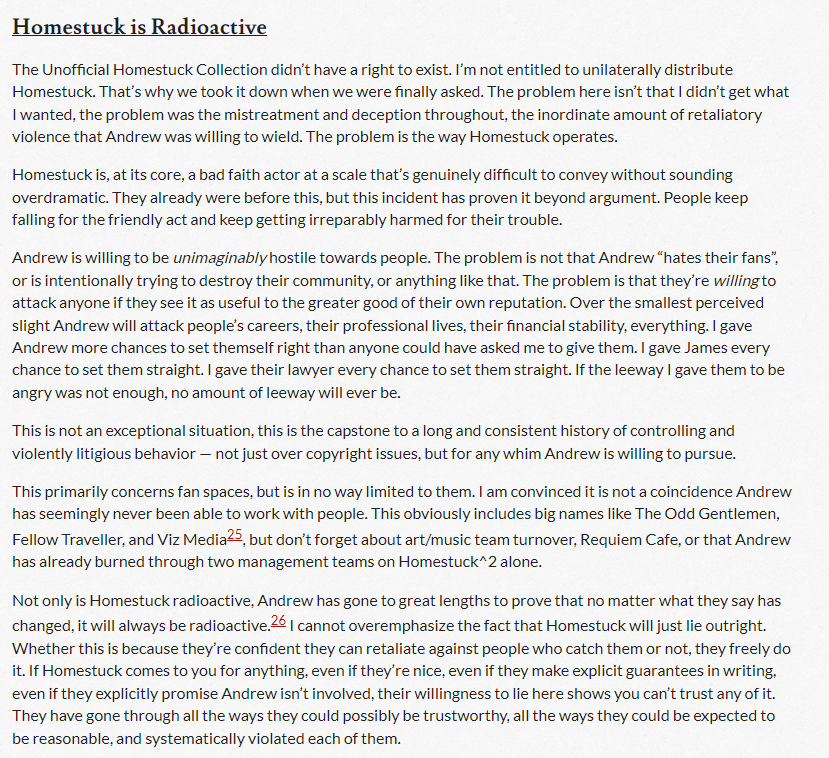 Homestuck is Radioactive

The Unofficial Homestuck Collection didn't have a right to exist. I'm not entitled to unilaterally distribute Homestuck. That's why we took it down when we were finally asked. The problem here isn't that I didn't get what I wanted, the problem was the mistreatment and deception throughout, the inordinate amount of retaliatory violence that Andrew was willing to wield. The problem is the way Homestuck operates.

Homestuck is, at its core, a bad faith actor at a scale that's genuinely difficult to convey without sounding overdramatic. They already were before this, but this incident has proven it beyond argument. People keep falling for the friendly act and keep getting irreparably harmed for their trouble.

Andrew is willing to be unimaginably hostile towards people. The problem is not that Andrew "hates their fans", or is intentionally trying to destroy their community, or anything like that. The problem is that they're willing to attack anyone if they see it as useful to the greater good of their own reputation. Over the smallest perceived slight Andrew will attack people's careers, their professional lives, their financial stability, everything. I gave Andrew more chances to set themself right than anyone could have asked me to give them. I gave James every chance to set them straight. I gave their lawyer every chance to set them straight. If the leeway I gave them to be angry was not enough, no amount of leeway will ever be.

This is not an exceptional situation, this is the capstone to a long and consistent history of controlling and violently litigious behavior — not just over copyright issues, but for any whim Andrew is willing to pursue.

This primarily concerns fan spaces, but is in no way limited to them. I am convinced it is not a coincidence Andrew has seemingly never been able to work with people. This obviously includes big names like The Odd Gentlemen, Fellow Traveller, and Viz Media25, but don't forget about art/music team turnover, Requiem Cafe, or that Andrew has already burned through two management teams on Homestuck^2 alone.

Not only is Homestuck radioactive, Andrew has gone to great lengths to prove that no matter what they say has changed, it will always be radioactive.26 I cannot overemphasize the fact that Homestuck will just lie outright. Whether this is because they're confident they can retaliate against people who catch them or not, they freely do it. If Homestuck comes to you for anything, even if they're nice, even if they make explicit guarantees in writing, even if they explicitly promise Andrew isn't involved, their willingness to lie here shows you can't trust any of it. They have gone through all the ways they could possibly be trustworthy, all the ways they could be expected to be reasonable, and systematically violated each of them.